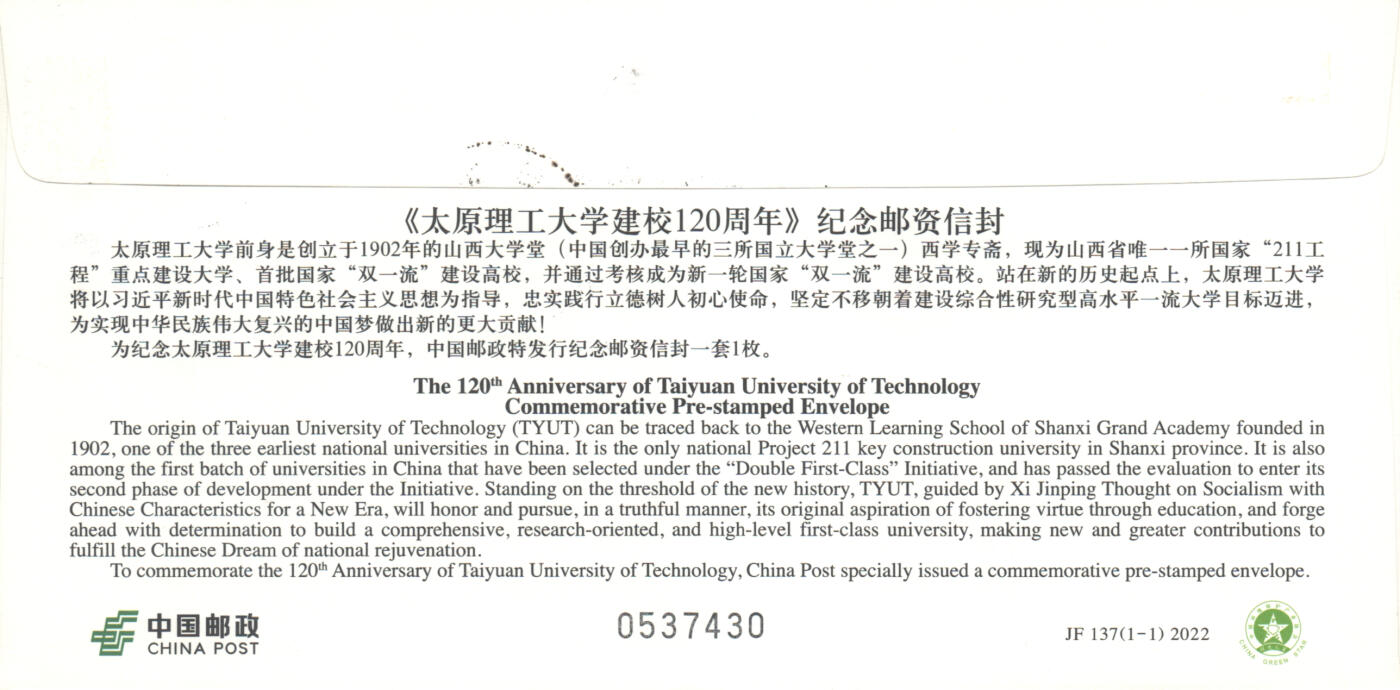 《太原理工大学建校120周年》纪念邮资信封

太原理工大学前身是创立于1902年的山西大学堂（中国创办最早的三所国立大学堂之一）西学专斋，现为山西省唯一一所国家“211工程”重点建设大学、首批国家“双一流”建设高校，并通过考核成为新一轮国家“双一流”建设高校。站在新的历史起点上，太原理工大学将以习近平新时代中国特色社会主义思想为指导，忠实践行立德树人初心使命，坚定不移朝着建设综合性研究型高水平一流大学目标迈进，为实现中华民族伟大复兴的中国梦做出新的更大贡献！

为纪念太原理工大学建校120周年，中国邮政特发行纪念邮资信封一套1枚。

The 120$^{th}$ Anniversary of Taiyuan University of Technology
Commemorative Pre-stamped Envelope

The origin of Taiyuan University of Technology (TYUT) can be traced back to the Western Learning School of Shanxi Grand Academy founded in 1902, one of the three earliest national universities in China. It is the only national Project 211 key construction university in Shanxi province. It is also among the first batch of universities in China that have been selected under the “Double First-Class” Initiative, and has passed the evaluation to enter its second phase of development under the Initiative. Standing on the threshold of the new history, TYUT, guided by Xi Jinping Thought on Socialism with Chinese Characteristics for a New Era, will honor and pursue, in a truthful manner, its original aspiration of fostering virtue through education, and forge ahead with determination to build a comprehensive, research-oriented, and high-level first-class university, making new and greater contributions to fulfill the Chinese Dream of national rejuvenation.

To commemorate the 120$^{th}$ Anniversary of Taiyuan University of Technology, China Post specially issued a commemorative pre-stamped envelope.

中国邮政
CHINA POST

0537430

JF 137(1-1) 2022

CHINA GREEN STAR